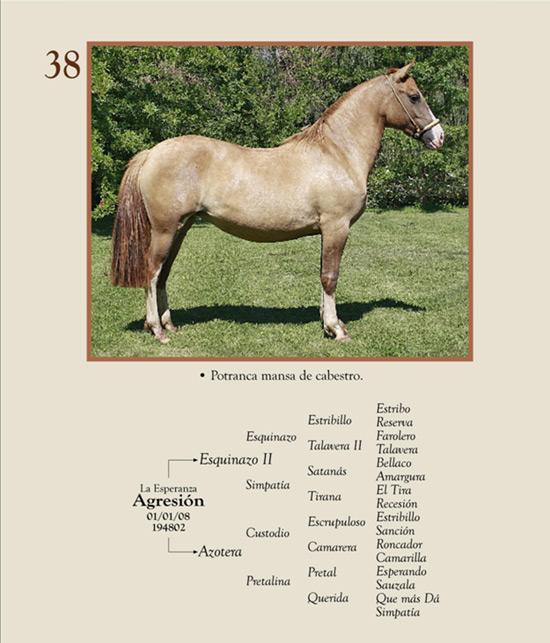 38

• Potranca mansa de cabestro.

La Esperanza
Agresión
01/01/08
194802

Esquinazo II
Azotera

Esquinazo
Simpatía
Custodio
Pretalina

Estribillo
Talavera II
Satanás
Tirana
Escrupuloso
Camarera
Pretal
Querida

Estribo
Reserva
Farolero
Talavera
Bellaco
Amargura
El Tira
Recesión
Estribillo
Sanción
Roncador
Camarilla
Esperando
Sauzala
Que más Dá
Simpatía